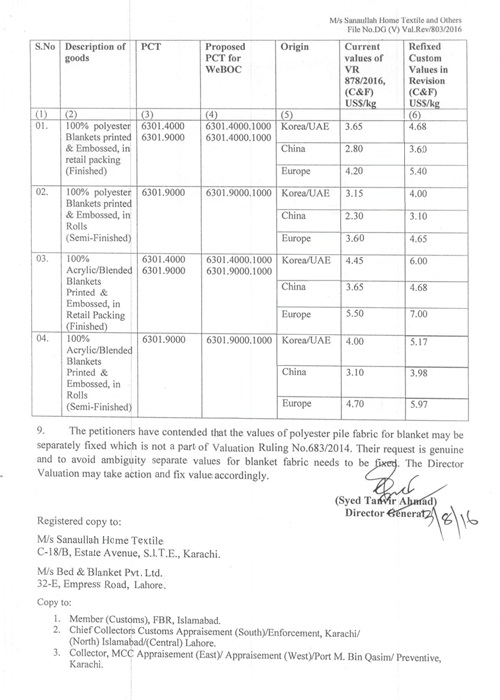 M/s Sanaullah Home Textile and Others
File No.DG (V) Val.Rev/803/2016

| S.No | Description of goods | PCT | Proposed PCT for WeBOC | Origin | Current values of VR 878/2016, (C&F) US$/kg | Refixed Custom Values in Revision (C&F) US$/kg |
|---|---|---|---|---|---|---|
| (1) | (2) | (3) | (4) | (5) | | (6) |
| 01. | 100% polyester Blankets printed & Embossed, in retail packing (Finished) | 6301.4000 6301.9000 | 6301.4000.1000 6301.4000.1000 | Korea/UAE | 3.65 | 4.68 |
| | | | | China | 2.80 | 3.60 |
| | | | | Europe | 4.20 | 5.40 |
| 02. | 100% polyester Blankets printed & Embossed, in Rolls (Semi-Finished) | 6301.9000 | 6301.9000.1000 | Korea/UAE | 3.15 | 4.00 |
| | | | | China | 2.30 | 3.10 |
| | | | | Europe | 3.60 | 4.65 |
| 03. | 100% Acrylic/Blended Blankets Printed & Embossed, in Retail Packing (Finished) | 6301.4000 6301.9000 | 6301.4000.1000 6301.9000.1000 | Korea/UAE | 4.45 | 6.00 |
| | | | | China | 3.65 | 4.68 |
| | | | | Europe | 5.50 | 7.00 |
| 04. | 100% Acrylic/Blended Blankets Printed & Embossed, in Rolls (Semi-Finished) | 6301.9000 | 6301.9000.1000 | Korea/UAE | 4.00 | 5.17 |
| | | | | China | 3.10 | 3.98 |
| | | | | Europe | 4.70 | 5.97 |

9. The petitioners have contended that the values of polyester pile fabric for blanket may be separately fixed which is not a part of Valuation Ruling No.683/2014. Their request is genuine and to avoid ambiguity separate values for blanket fabric needs to be fixed. The Director Valuation may take action and fix value accordingly.

(Syed Tanvir Ahmad)
Director General 3/8/16

Registered copy to:

M/s Sanaullah Home Textile
C-18/B, Estate Avenue, S.I.T.E., Karachi.

M/s Bed & Blanket Pvt. Ltd.
32-E, Empress Road, Lahore.

Copy to:

1. Member (Customs), FBR, Islamabad.
2. Chief Collectors Customs Appraisement (South)/Enforcement, Karachi/ (North) Islamabad/(Central) Lahore.
3. Collector, MCC Appraisement (East)/ Appraisement (West)/Port M. Bin Qasim/ Preventive, Karachi.